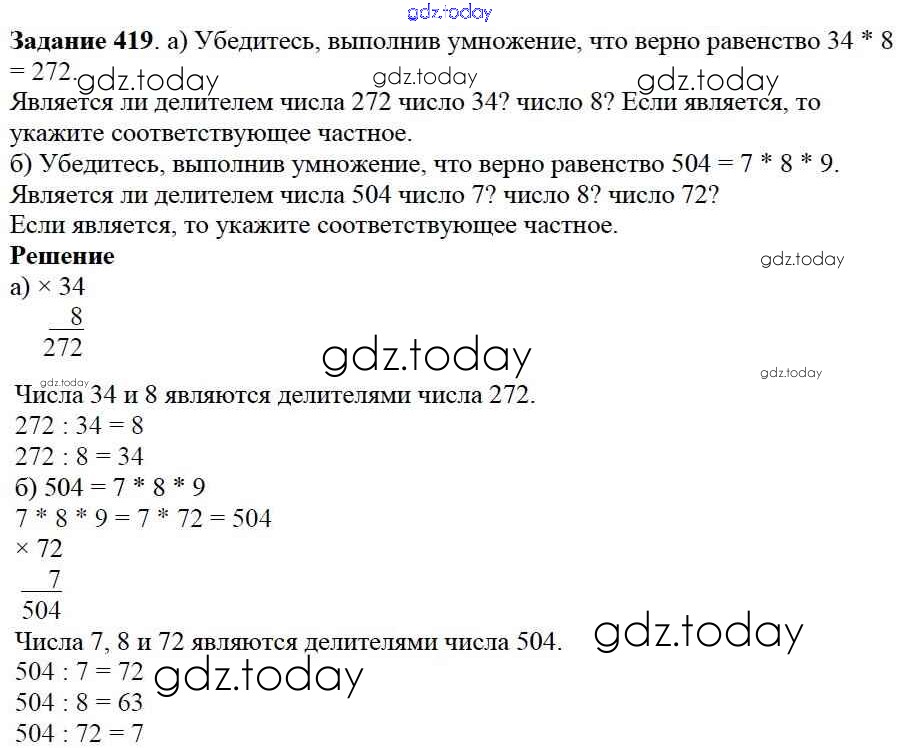 gdz.today

**Задание 419**. а) Убедитесь, выполнив умножение, что верно равенство 34 * 8 = 272. gdz.today gdz.today gdz.today
Является ли делителем числа 272 число 34? число 8? Если является, то укажите соответствующее частное.
б) Убедитесь, выполнив умножение, что верно равенство 504 = 7 * 8 * 9.
Является ли делителем числа 504 число 7? число 8? число 72?
Если является, то укажите соответствующее частное.

**Решение** gdz.today

а) × 34
8
272

gdz.today gdz.today gdz.today

Числа 34 и 8 являются делителями числа 272.
272 : 34 = 8
272 : 8 = 34
б) 504 = 7 * 8 * 9
7 * 8 * 9 = 7 * 72 = 504
× 72
7
504

Числа 7, 8 и 72 являются делителями числа 504. gdz.today
504 : 7 = 72 gdz.today
504 : 8 = 63
504 : 72 = 7